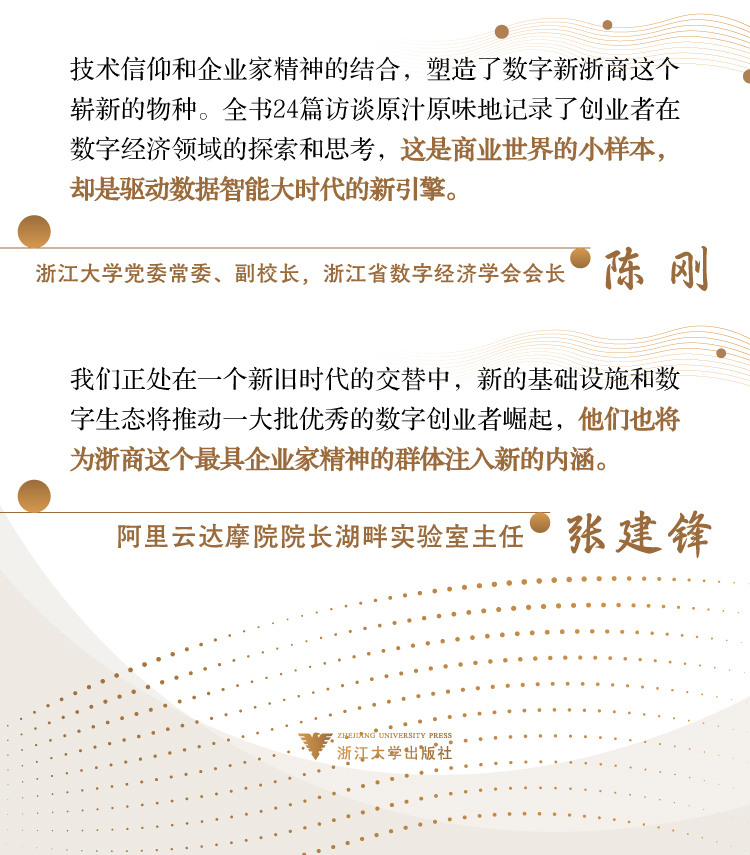 技术信仰和企业家精神的结合，塑造了数字新浙商这个崭新的物种。全书24篇访谈原汁原味地记录了创业者在数字经济领域的探索和思考，这是商业世界的小样本，却是驱动数据智能大时代的新引擎。

浙江大学党委常委、副校长，浙江省数字经济学会会长 陈刚

我们正处在一个新旧时代的交替中，新的基础设施和数字生态将推动一大批优秀的数字创业者崛起，他们也将为浙商这个最具企业家精神的群体注入新的内涵。

阿里云达摩院院长湖畔实验室主任 张建锋

ZHEJIANG UNIVERSITY PRESS
浙江大学出版社